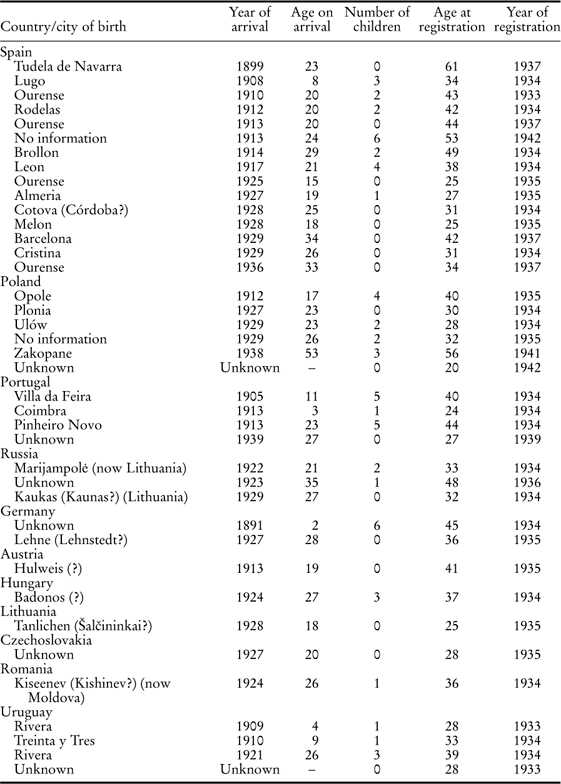 | Country/city of birth | Year of arrival | Age on arrival | Number of children | Age at registration | Year of registration |
|---|---|---|---|---|---|
| Spain | | | | | |
| Tudela de Navarra | 1899 | 23 | 0 | 61 | 1937 |
| Lugo | 1908 | 8 | 3 | 34 | 1934 |
| Ourense | 1910 | 20 | 2 | 43 | 1933 |
| Rodelas | 1912 | 20 | 2 | 42 | 1934 |
| Ourense | 1913 | 20 | 0 | 44 | 1937 |
| No information | 1913 | 24 | 6 | 53 | 1942 |
| Brollon | 1914 | 29 | 2 | 49 | 1934 |
| Leon | 1917 | 21 | 4 | 38 | 1934 |
| Ourense | 1925 | 15 | 0 | 25 | 1935 |
| Almeria | 1927 | 19 | 1 | 27 | 1935 |
| Cotova (Córdoba?) | 1928 | 25 | 0 | 31 | 1934 |
| Melon | 1928 | 18 | 0 | 25 | 1935 |
| Barcelona | 1929 | 34 | 0 | 42 | 1937 |
| Cristina | 1929 | 26 | 0 | 31 | 1934 |
| Ourense | 1936 | 33 | 0 | 34 | 1937 |
| Poland | | | | | |
| Opole | 1912 | 17 | 4 | 40 | 1935 |
| Plonia | 1927 | 23 | 0 | 30 | 1934 |
| Ulów | 1929 | 23 | 2 | 28 | 1934 |
| No information | 1929 | 26 | 2 | 32 | 1935 |
| Zakopane | 1938 | 53 | 3 | 56 | 1941 |
| Unknown | Unknown | – | 0 | 20 | 1942 |
| Portugal | | | | | |
| Villa da Feira | 1905 | 11 | 5 | 40 | 1934 |
| Coimbra | 1913 | 3 | 1 | 24 | 1934 |
| Pinheiro Novo | 1913 | 23 | 5 | 44 | 1934 |
| Unknown | 1939 | 27 | 0 | 27 | 1939 |
| Russia | | | | | |
| Marijampolė (now Lithuania) | 1922 | 21 | 2 | 33 | 1934 |
| Unknown | 1923 | 35 | 1 | 48 | 1936 |
| Kaukas (Kaunas?) (Lithuania) | 1929 | 27 | 0 | 32 | 1934 |
| Germany | | | | | |
| Unknown | 1891 | 2 | 6 | 45 | 1934 |
| Lehne (Lehnstedt?) | 1927 | 28 | 0 | 36 | 1935 |
| Austria | | | | | |
| Hulweis (?) | 1913 | 19 | 0 | 41 | 1935 |
| Hungary | | | | | |
| Badonos (?) | 1924 | 27 | 3 | 37 | 1934 |
| Lithuania | | | | | |
| Tanlichen (Šalčininkai?) | 1928 | 18 | 0 | 25 | 1935 |
| Czechoslovakia | | | | | |
| Unknown | 1927 | 20 | 0 | 28 | 1935 |
| Romania | | | | | |
| Kiseenev (Kishinev?) (now Moldova) | 1924 | 26 | 1 | 36 | 1934 |
| Uruguay | | | | | |
| Rivera | 1909 | 4 | 1 | 28 | 1933 |
| Treinta y Tres | 1910 | 9 | 1 | 33 | 1934 |
| Rivera | 1921 | 26 | 3 | 39 | 1934 |
| Unknown | Unknown | – | 0 | 28 | 1933 |